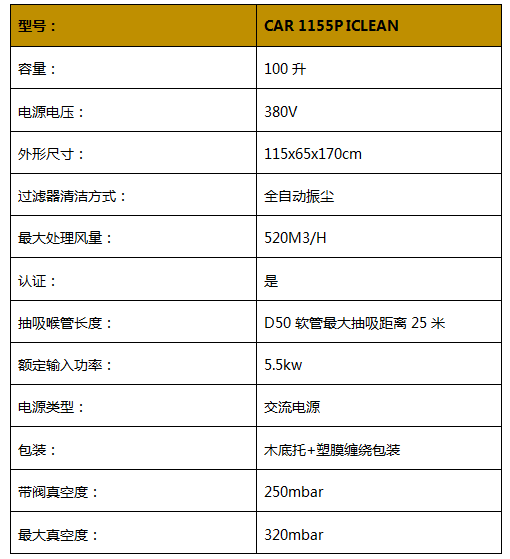 | 型号： | CAR 1155P ICLEAN |
|---|---|
| 容量： | 100 升 |
| 电源电压： | 380V |
| 外形尺寸： | 115x65x170cm |
| 过滤器清洁方式： | 全自动振尘 |
| 最大处理风量： | 520M3/H |
| 认证： | 是 |
| 抽吸喉管长度： | D50 软管最大抽吸距离 25 米 |
| 额定输入功率： | 5.5kw |
| 电源类型： | 交流电源 |
| 包装： | 木底托+塑膜缠绕包装 |
| 带阀真空度： | 250mbar |
| 最大真空度： | 320mbar |